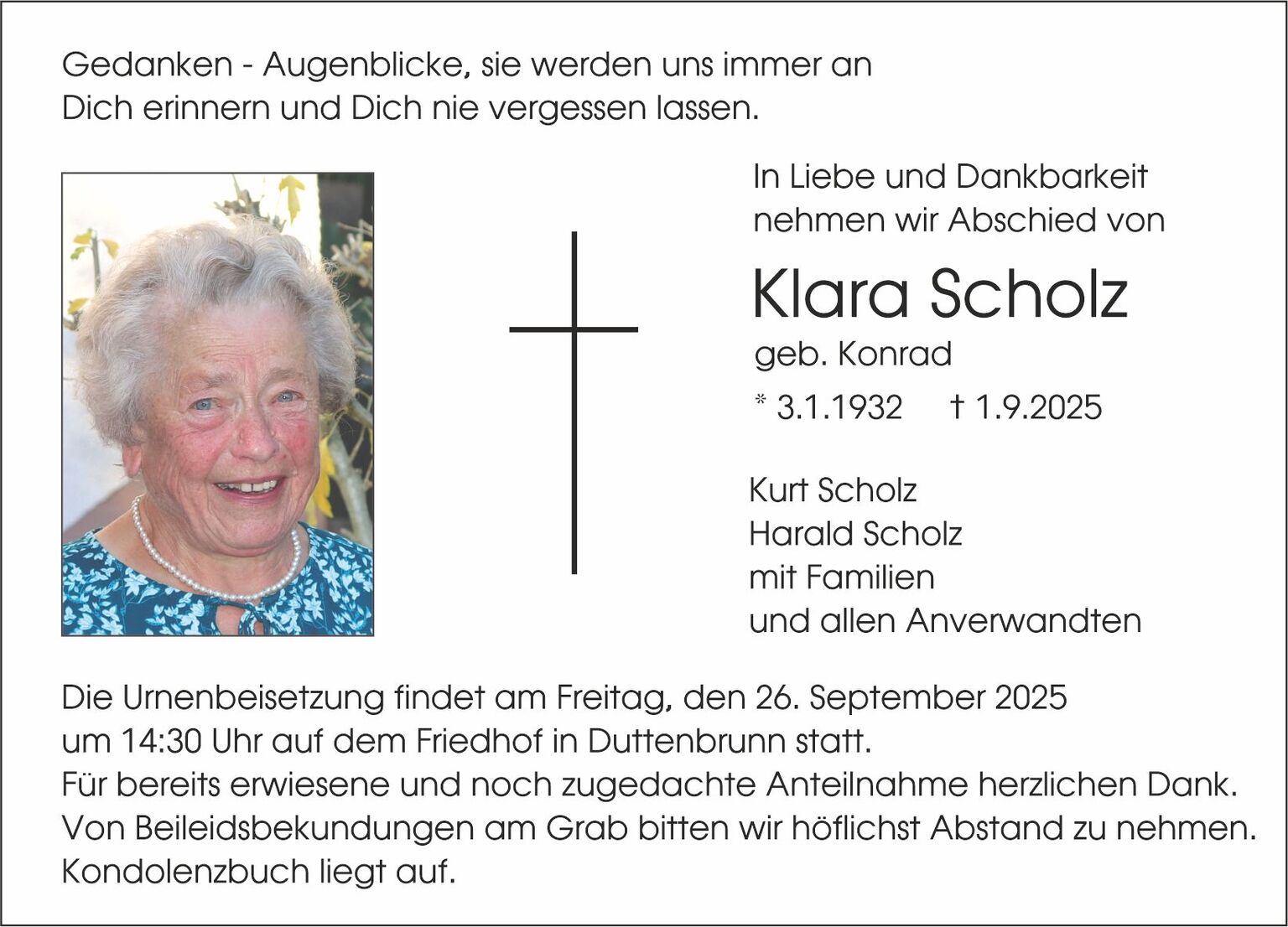 Gedanken - Augenblicke, sie werden uns immer an Dich erinnern und Dich nie vergessen lassen.

In Liebe und Dankbarkeit nehmen wir Abschied von

Klara Scholz

geb. Konrad

* 3.1.1932 † 1.9.2025

Kurt Scholz
Harald Scholz
mit Familien
und allen Anverwandten

Die Urnenbeisetzung findet am Freitag, den 26. September 2025 um 14:30 Uhr auf dem Friedhof in Duttenbrunn statt.
Für bereits erwiesene und noch zugedachte Anteilnahme herzlichen Dank.
Von Beileidsbekundungen am Grab bitten wir höflichst Abstand zu nehmen.
Kondolenzbuch liegt auf.